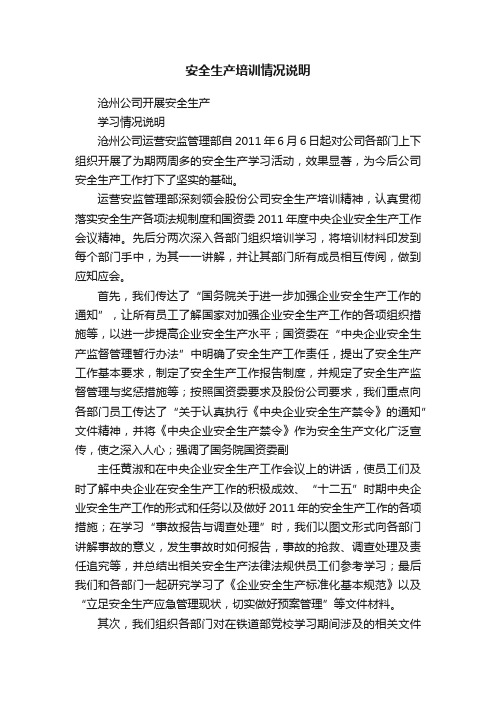 安全生产培训情况说明

沧州公司开展安全生产

学习情况说明

沧州公司运营安监管理部自 2011 年 6 月 6 日起对公司各部门上下组织开展了为期两周多的安全生产学习活动，效果显著，为今后公司安全生产工作打下了坚实的基础。

运营安监管理部深刻领会股份公司安全生产培训精神，认真贯彻落实安全生产各项法规制度和国资委 2011 年度中央企业安全生产工作会议精神。先后分两次深入各部门组织培训学习，将培训材料印发到每个部门手中，为其一一讲解，并让其部门所有成员相互传阅，做到应知应会。

首先，我们传达了“国务院关于进一步加强企业安全生产工作的通知”，让所有员工了解国家对加强企业安全生产工作的各项组织措施等，以进一步提高企业安全生产水平；国资委在“中央企业安全生产监督管理暂行办法”中明确了安全生产工作责任，提出了安全生产工作基本要求，制定了安全生产工作报告制度，并规定了安全生产监督管理与奖惩措施等；按照国资委要求及股份公司要求，我们重点向各部门员工传达了“关于认真执行《中央企业安全生产禁令》的通知”文件精神，并将《中央企业安全生产禁令》作为安全生产文化广泛宣传，使之深入人心；强调了国务院国资委副

主任黄淑和在中央企业安全生产工作会议上的讲话，使员工们及时了解中央企业在安全生产工作的积极成效、“十二五”时期中央企业安全生产工作的形式和任务以及做好 2011 年的安全生产工作的各项措施；在学习“事故报告与调查处理”时，我们以图文形式向各部门讲解事故的意义，发生事故时如何报告，事故的抢救、调查处理及责任追究等，并总结出相关安全生产法律法规供员工们参考学习；最后我们和各部门一起研究学习了《企业安全生产标准化基本规范》以及“立足安全生产应急管理现状，切实做好预案管理”等文件材料。

其次，我们组织各部门对在铁道部党校学习期间涉及的相关文件